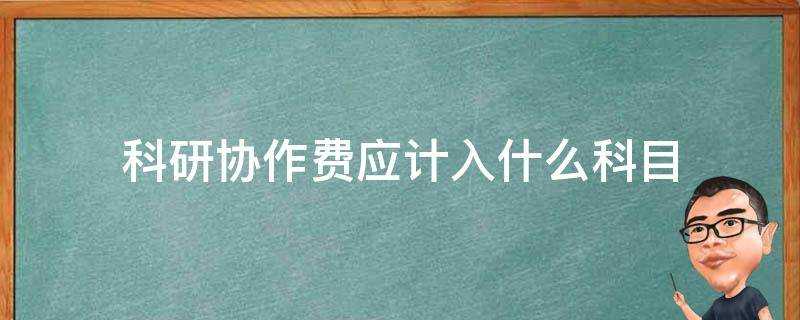 科研协作费应计入什么科目